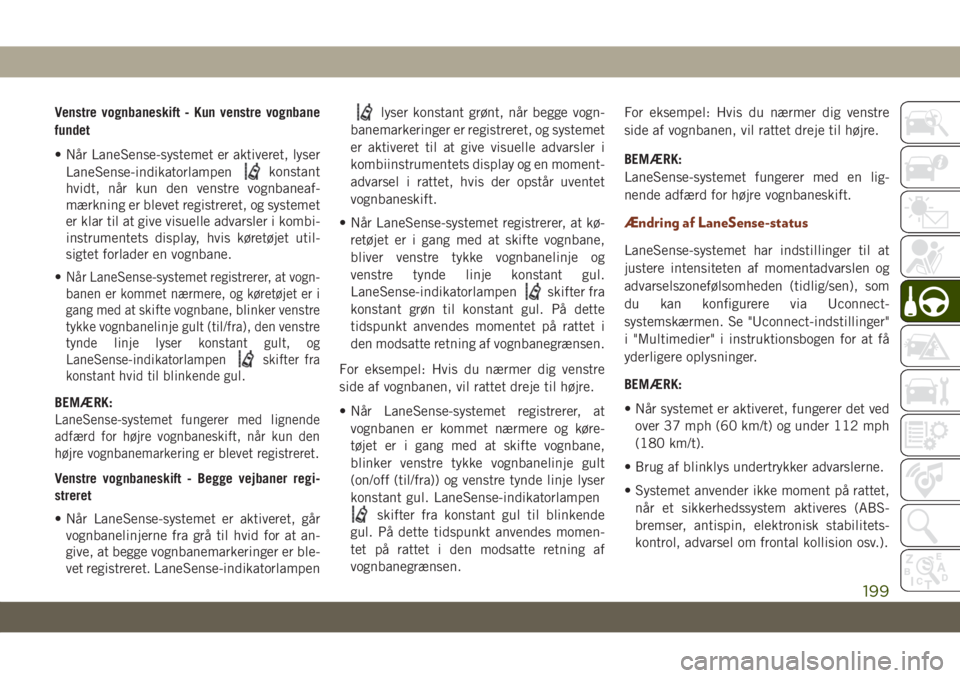 Venstre vognbaneskift - Kun venstre vognbane fundet

• Når LaneSense-systemet er aktiveret, lyser LaneSense-indikatorlampen konstant hvidt, når kun den venstre vognbaneafmærkning er blevet registreret, og systemet er klar til at give visuelle advarsler i kombiinstrumentets display, hvis køretøjet utilsigtet forlader en vognbane.

• Når LaneSense-systemet registrerer, at vognbanen er kommet nærmere, og køretøjet er i gang med at skifte vognbane, blinker venstre tykke vognbanelinje gult (til/fra), den venstre tynde linje lyser konstant gult, og LaneSense-indikatorlampen skifter fra konstant hvid til blinkende gul.

BEMÆRK:
LaneSense-systemet fungerer med lignende adfærd for højre vognbaneskift, når kun den højre vognbanemarkering er blevet registreret.

Venstre vognbaneskift - Begge vejbaner registreret

• Når LaneSense-systemet er aktiveret, går vognbanelinjerne fra grå til hvid for at angive, at begge vognbanemarkeringer er blevet registreret. LaneSense-indikatorlampen lyser konstant grønt, når begge vognbanemarkeringer er registreret, og systemet er aktiveret til at give visuelle advarsler i kombiinstrumentets display og en momentadvarsel i rattet, hvis der opstår uventet vognbaneskift.

• Når LaneSense-systemet registrerer, at køretøjet er i gang med at skifte vognbane, bliver venstre tykke vognbanelinje og venstre tynde linje konstant gul. LaneSense-indikatorlampen skifter fra konstant grøn til konstant gul. På dette tidspunkt anvendes momentet på rattet i den modsatte retning af vognbanegrænsen.

For eksempel: Hvis du nærmer dig venstre side af vognbanen, vil rattet dreje til højre.

• Når LaneSense-systemet registrerer, at vognbanen er kommet nærmere og køretøjet er i gang med at skifte vognbane, blinker venstre tykke vognbanelinje gult (on/off (til/fra)) og venstre tynde linje lyser konstant gul. LaneSense-indikatorlampen skifter fra konstant gul til blinkende gul. På dette tidspunkt anvendes momentet på rattet i den modsatte retning af vognbanegrænsen.

For eksempel: Hvis du nærmer dig venstre side af vognbanen, vil rattet dreje til højre.

BEMÆRK:
LaneSense-systemet fungerer med en lignende adfærd for højre vognbaneskift.

Ændring af LaneSense-status

LaneSense-systemet har indstillinger til at justere intensiteten af momentadvarslen og advarselszonefølsomheden (tidlig/sen), som du kan konfigurere via Uconnect-systemskærmen. Se "Uconnect-indstillinger" i "Multimedier" i instruktionsbogen for at få yderligere oplysninger.

BEMÆRK:

• Når systemet er aktiveret, fungerer det ved over 37 mph (60 km/t) og under 112 mph (180 km/t).

• Brug af blinklys undertrykker advarslerne.

• Systemet anvender ikke moment på rattet, når et sikkerhedssystem aktiveres (ABS-bremser, antispin, elektronisk stabilitetskontrol, advarsel om frontal kollision osv.).

199

carmanualsonline.info